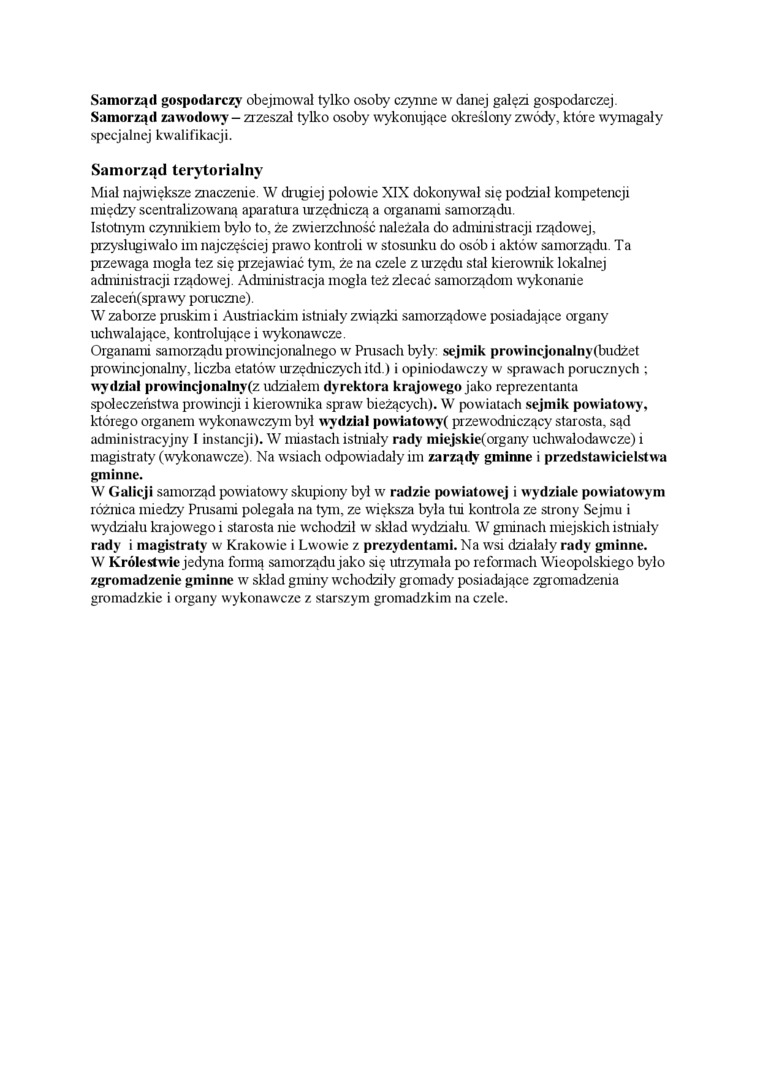 Samorząd gospodarczy obejmował tylko osoby czynne w danej gałęzi gospodarczej.
Samorząd zawodowy – zrzeszał tylko osoby wykonujące określony zwódy, które wymagały specjalnej kwalifikacji.

Samorząd terytorialny

Miał największe znaczenie. W drugiej połowie XIX dokonywał się podział kompetencji między scentralizowaną aparatura urzędniczą a organami samorządu.
Istotnym czynnikiem było to, że zwierzchność należała do administracji rządowej, przysługiwało im najczęściej prawo kontroli w stosunku do osób i aktów samorządu. Ta przewaga mogła tez się przejawiać tym, że na czele z urzędu stał kierownik lokalnej administracji rządowej. Administracja mogła też zlecać samorządom wykonanie zaleceń(sprawy poruczne).
W zaborze pruskim i Austriackim istniały związki samorządowe posiadające organy uchwalające, kontrolujące i wykonawcze.
Organami samorządu prowincjonalnego w Prusach były: sejmik prowincjonalny(budżet prowincjonalny, liczba etatów urzędniczych itd.) i opiniodawczy w sprawach porucznych ; wydział prowincjonalny(z udziałem dyrektora krajowego jako reprezentanta społeczeństwa prowincji i kierownika spraw bieżących). W powiatach sejmik powiatowy, którego organem wykonawczym był wydział powiatowy( przewodniczący starosta, sąd administracyjny I instancji). W miastach istniały rady miejskie(organy uchwałodawcze) i magistraty (wykonawcze). Na wsiach odpowiadały im zarządy gminne i przedstawicielstwa gminne.
W Galicji samorząd powiatowy skupiony był w radzie powiatowej i wydziale powiatowym różnica miedzy Prusami polegała na tym, ze większa była tui kontrola ze strony Sejmu i wydziału krajowego i starosta nie wchodził w skład wydziału. W gminach miejskich istniały rady i magistraty w Krakowie i Lwowie z prezydentami. Na wsi działały rady gminne.
W Królestwie jedyna formą samorządu jako się utrzymała po reformach Wieopolskiego było zgromadzenie gminne w skład gminy wchodziły gromady posiadające zgromadzenia gromadzkie i organy wykonawcze z starszym gromadzkim na czele.